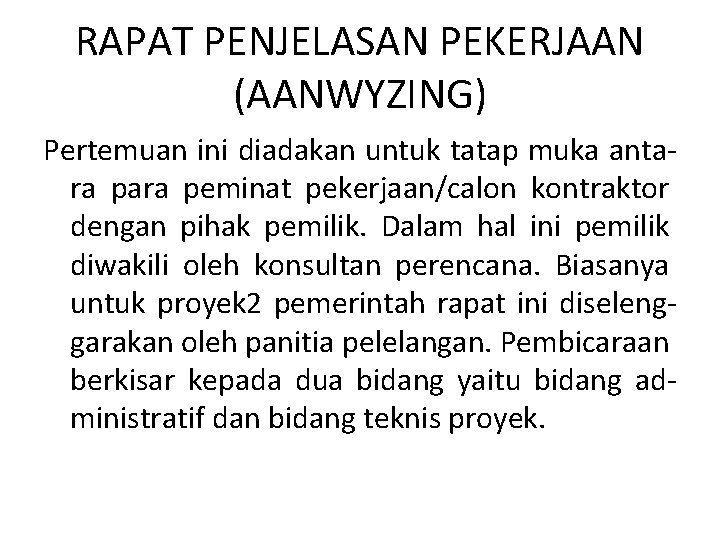 RAPAT PENJELASAN PEKERJAAN (AANWYZING)

Pertemuan ini diadakan untuk tatap muka antara para peminat pekerjaan/calon kontraktor dengan pihak pemilik. Dalam hal ini pemilik diwakili oleh konsultan perencana. Biasanya untuk proyek2 pemerintah rapat ini diselenggarakan oleh panitia pelelangan. Pembicaraan berkisar kepada dua bidang yaitu bidang administratif dan bidang teknis proyek.